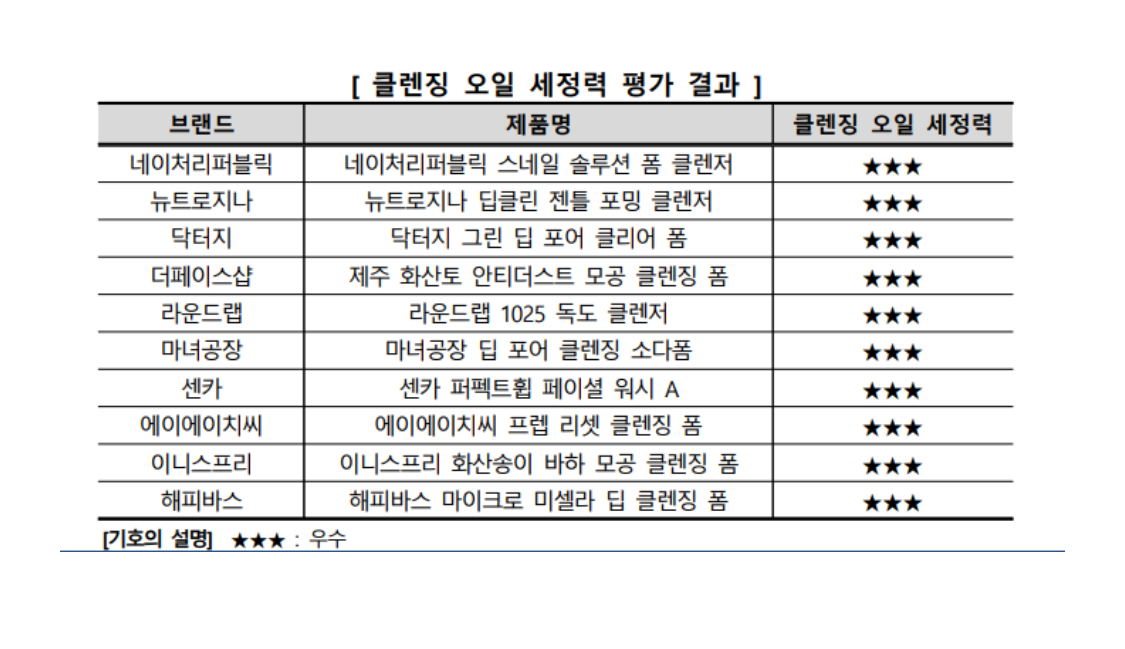 [ 클렌징 오일 세정력 평가 결과 ]

| 브랜드 | 제품명 | 클렌징 오일 세정력 |
|---|---|---|
| 네이처리퍼블릭 | 네이처리퍼블릭 스네일 솔루션 폼 클렌저 | ★★★ |
| 뉴트로지나 | 뉴트로지나 딥클린 젠틀 포밍 클렌저 | ★★★ |
| 닥터지 | 닥터지 그린 딥 포어 클리어 폼 | ★★★ |
| 더페이스샵 | 제주 화산토 안티더스트 모공 클렌징 폼 | ★★★ |
| 라운드랩 | 라운드랩 1025 독도 클렌저 | ★★★ |
| 마녀공장 | 마녀공장 딥 포어 클렌징 소다폼 | ★★★ |
| 센카 | 센카 퍼펙트휩 페이셜 워시 A | ★★★ |
| 에이에이치씨 | 에이에이치씨 프렙 리셋 클렌징 폼 | ★★★ |
| 이니스프리 | 이니스프리 화산송이 바하 모공 클렌징 폼 | ★★★ |
| 해피바스 | 해피바스 마이크로 미셀라 딥 클렌징 폼 | ★★★ |

[기호의 설명] ★★★ : 우수